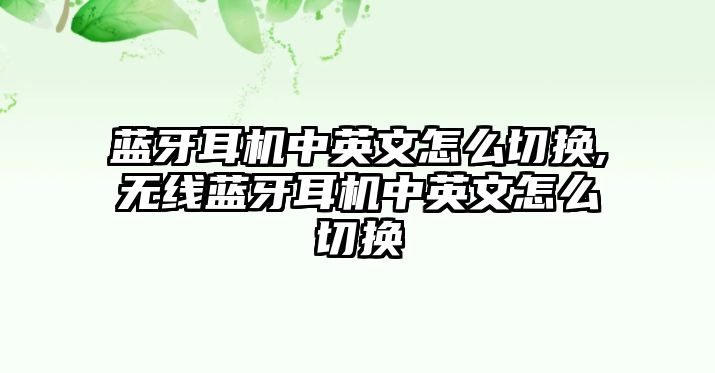 蓝牙耳机中英文怎么切换,无线蓝牙耳机中英文怎么切换